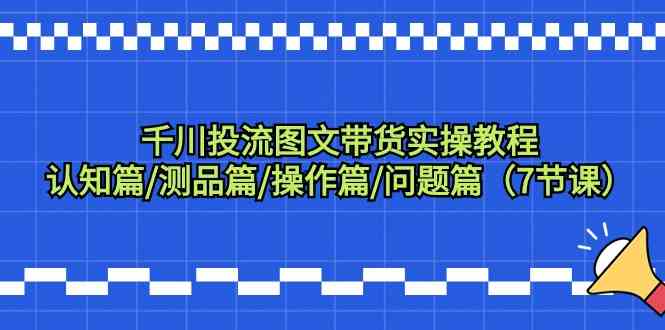 千川投流图文带货实操教程
认知篇/测品篇/操作篇/问题篇（7节课）